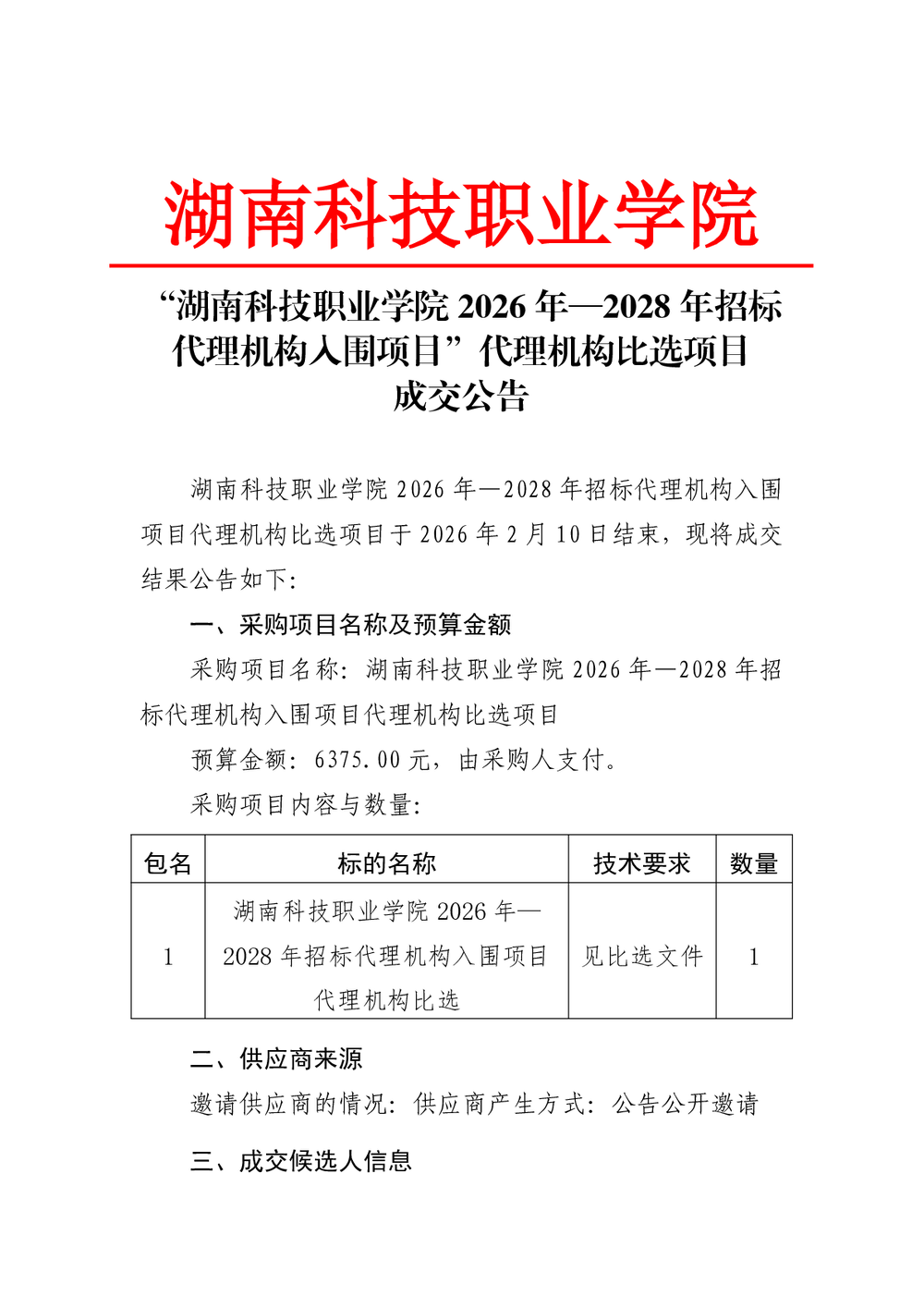 湖南科技职业学院

“湖南科技职业学院 2026 年—2028 年招标代理机构入围项目”代理机构比选项目成交公告

湖南科技职业学院 2026 年—2028 年招标代理机构入围项目代理机构比选项目于 2026 年 2 月 10 日结束，现将成交结果公告如下:

一、采购项目名称及预算金额

采购项目名称：湖南科技职业学院 2026 年—2028 年招标代理机构入围项目代理机构比选项目

预算金额：6375.00 元，由采购人支付。

采购项目内容与数量:

| 包名 | 标的名称 | 技术要求 | 数量 |
|---|---|---|---|
| 1 | 湖南科技职业学院 2026 年—2028 年招标代理机构入围项目代理机构比选 | 见比选文件 | 1 |

二、供应商来源

邀请供应商的情况：供应商产生方式：公告公开邀请

三、成交候选人信息